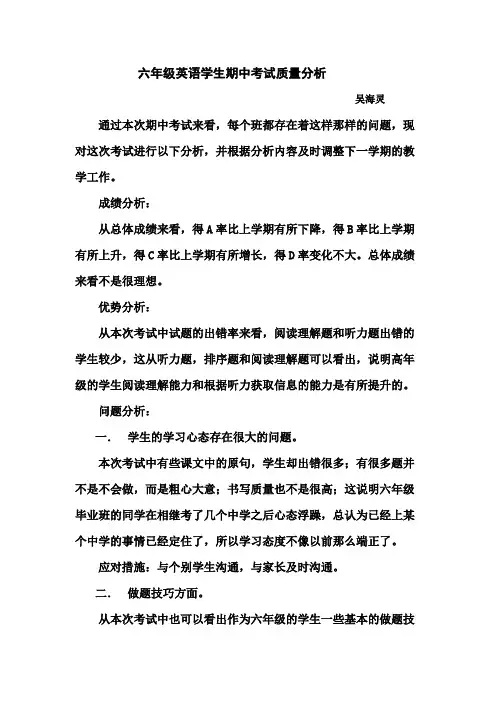 六年级英语学生期中考试质量分析

吴海灵

通过本次期中考试来看，每个班都存在着这样那样的问题，现对这次考试进行以下分析，并根据分析内容及时调整下一学期的教学工作。

成绩分析：

从总体成绩来看，得A率比上学期有所下降，得B率比上学期有所上升，得C率比上学期有所增长，得D率变化不大。总体成绩来看不是很理想。

优势分析：

从本次考试中试题的出错率来看，阅读理解题和听力题出错的学生较少，这从听力题，排序题和阅读理解题可以看出，说明高年级的学生阅读理解能力和根据听力获取信息的能力是有所提升的。

问题分析：

一.　学生的学习心态存在很大的问题。

本次考试中有些课文中的原句，学生却出错很多；有很多题并不是不会做，而是粗心大意；书写质量也不是很高；这说明六年级毕业班的同学在相继考了几个中学之后心态浮躁，总认为已经上某个中学的事情已经定住了，所以学习态度不像以前那么端正了。

应对措施：与个别学生沟通，与家长及时沟通。

二.　做题技巧方面。

从本次考试中也可以看出作为六年级的学生一些基本的做题技